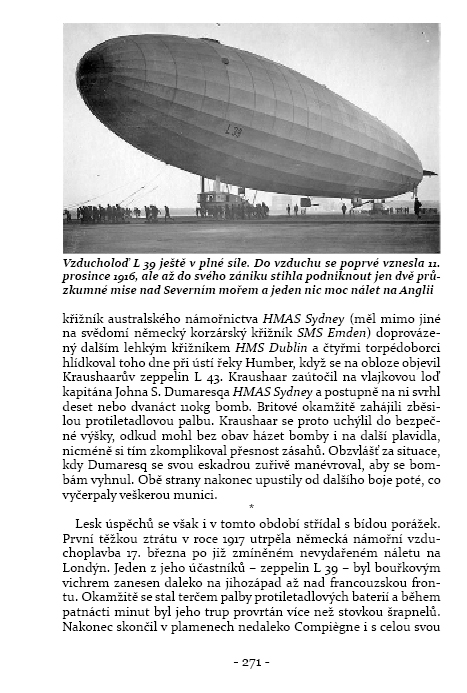 L 39

Vzducholoď L 39 ještě v plné síle. Do vzduchu se poprvé vznesla 11. prosince 1916, ale až do svého zániku stihla podniknout jen dvě průzkumné mise nad Severním mořem a jeden nic moc nálet na Anglii

křižník australského námořnictva HMAS Sydney (měl mimo jiné na svědomí německý korzárský křižník SMS Emden) doprovázený dalším lehkým křižníkem HMS Dublin a čtyřmi torpédoborci hlídkoval toho dne při ústí řeky Humber, když se na obloze objevil Kraushaarův zeppelin L 43. Kraushaar zaútočil na vlajkovou loď kapitána Johna S. Dumaresqa HMAS Sydney a postupně na ni svrhl deset nebo dvanáct 110kg bomb. Britové okamžitě zahájili zběsilou protiletadlovou palbu. Kraushaar se proto uchýlil do bezpečné výšky, odkud mohl bez obav házet bomby i na další plavidla, nicméně si tím zkomplikoval přesnost zásahů. Obzvlášť za situace, kdy Dumaresq se svou eskadrou zuřivě manévroval, aby se bombám vyhnul. Obě strany nakonec upustily od dalšího boje poté, co vyčerpaly veškerou munici.

*

Lesk úspěchů se však i v tomto období střídal s bídou porážek. První těžkou ztrátu v roce 1917 utrpěla německá námořní vzduchoplavba 17. března po již zmíněném nevydařeném náletu na Londýn. Jeden z jeho účastníků – zeppelin L 39 – byl bouřkovým vichrem zanesen daleko na jihozápad až nad francouzskou frontu. Okamžitě se stal terčem palby protiletadlových baterií a během patnácti minut byl jeho trup provrtán více než stovkou šrapnelů. Nakonec skončil v plamenech nedaleko Compiègne i s celou svou

- 271 -